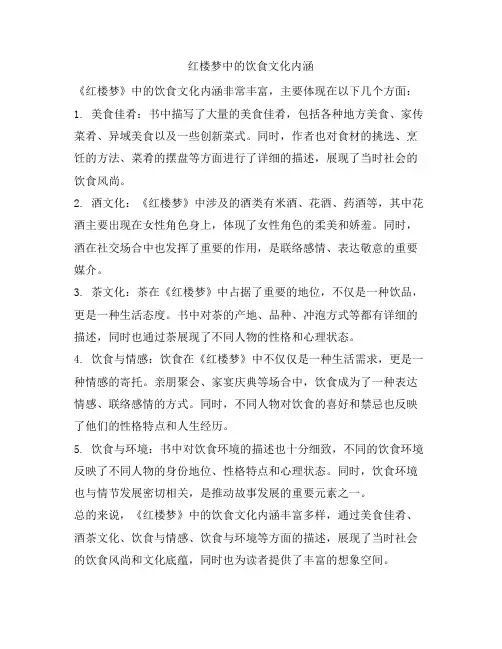 红楼梦中的饮食文化内涵

《红楼梦》中的饮食文化内涵非常丰富，主要体现在以下几个方面：

1. 美食佳肴：书中描写了大量的美食佳肴，包括各种地方美食、家传菜肴、异域美食以及一些创新菜式。同时，作者也对食材的挑选、烹饪的方法、菜肴的摆盘等方面进行了详细的描述，展现了当时社会的饮食风尚。

2. 酒文化：《红楼梦》中涉及的酒类有米酒、花酒、药酒等，其中花酒主要出现在女性角色身上，体现了女性角色的柔美和娇羞。同时，酒在社交场合中也发挥了重要的作用，是联络感情、表达敬意的重要媒介。

3. 茶文化：茶在《红楼梦》中占据了重要的地位，不仅是一种饮品，更是一种生活态度。书中对茶的产地、品种、冲泡方式等都有详细的描述，同时也通过茶展现了不同人物的性格和心理状态。

4. 饮食与情感：饮食在《红楼梦》中不仅仅是一种生活需求，更是一种情感的寄托。亲朋聚会、家宴庆典等场合中，饮食成为了一种表达情感、联络感情的方式。同时，不同人物对饮食的喜好和禁忌也反映了他们的性格特点和人生经历。

5. 饮食与环境：书中对饮食环境的描述也十分细致，不同的饮食环境反映了不同人物的身份地位、性格特点和心理状态。同时，饮食环境也与情节发展密切相关，是推动故事发展的重要元素之一。

总的来说，《红楼梦》中的饮食文化内涵丰富多样，通过美食佳肴、酒茶文化、饮食与情感、饮食与环境等方面的描述，展现了当时社会的饮食风尚和文化底蕴，同时也为读者提供了丰富的想象空间。